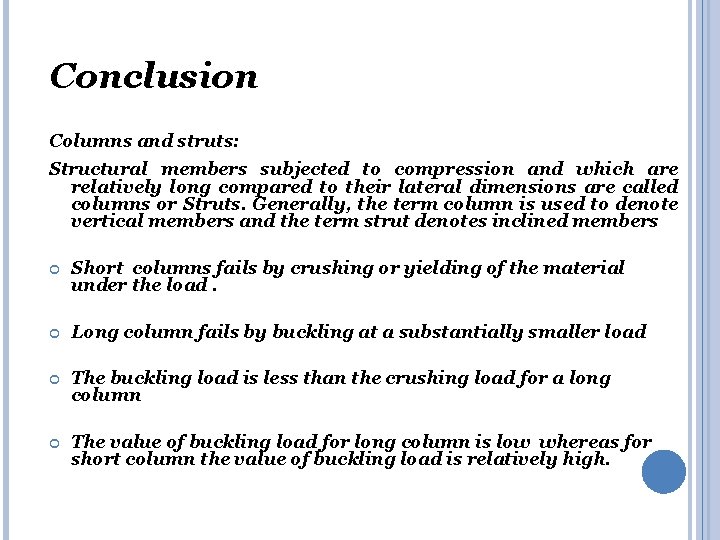 Conclusion

Columns and struts:

Structural members subjected to compression and which are relatively long compared to their lateral dimensions are called columns or Struts. Generally, the term column is used to denote vertical members and the term strut denotes inclined members

Short columns fails by crushing or yielding of the material under the load .

Long column fails by buckling at a substantially smaller load

The buckling load is less than the crushing load for a long column

The value of buckling load for long column is low whereas for short column the value of buckling load is relatively high.